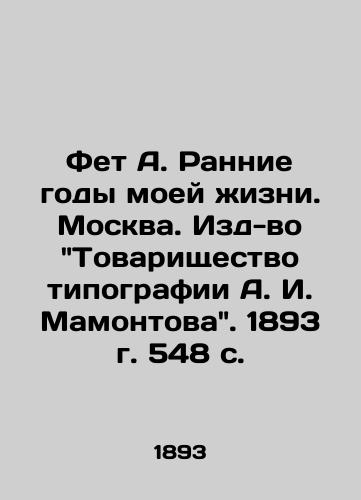 Фет А. Ранние годы моей жизни. Москва. Изд-во "Товарищество типографии А. И. Мамонтова". 1893 г. 548 с.

1893